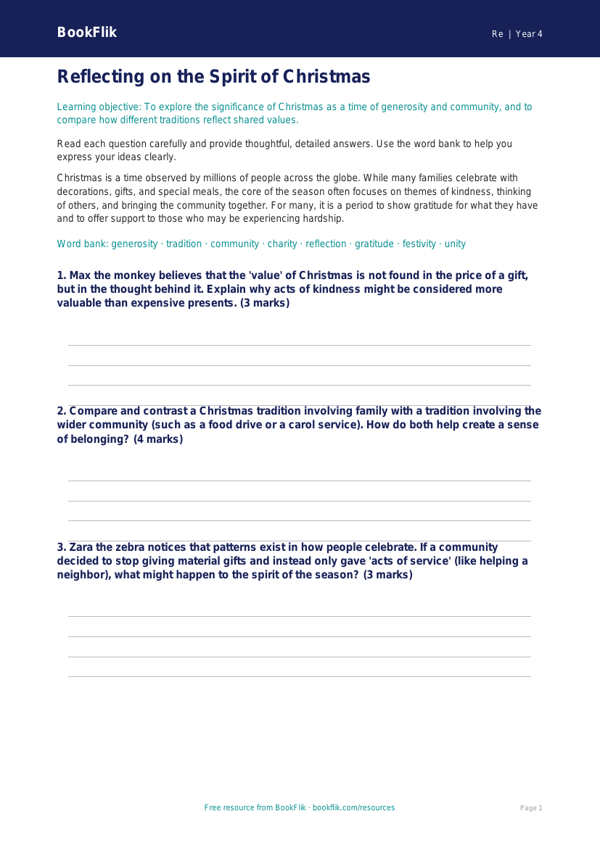 BookFlik

Re | Year 4

Reflecting on the Spirit of Christmas

Learning objective: To explore the significance of Christmas as a time of generosity and community, and to compare how different traditions reflect shared values.

Read each question carefully and provide thoughtful, detailed answers. Use the word bank to help you express your ideas clearly.

Christmas is a time observed by millions of people across the globe. While many families celebrate with decorations, gifts, and special meals, the core of the season often focuses on themes of kindness, thinking of others, and bringing the community together. For many, it is a period to show gratitude for what they have and to offer support to those who may be experiencing hardship.

Word bank: generosity · tradition · community · charity · reflection · gratitude · festivity · unity

1. Max the monkey believes that the 'value' of Christmas is not found in the price of a gift, but in the thought behind it. Explain why acts of kindness might be considered more valuable than expensive presents. (3 marks)

2. Compare and contrast a Christmas tradition involving family with a tradition involving the wider community (such as a food drive or a carol service). How do both help create a sense of belonging? (4 marks)

3. Zara the zebra notices that patterns exist in how people celebrate. If a community decided to stop giving material gifts and instead only gave 'acts of service' (like helping a neighbor), what might happen to the spirit of the season? (3 marks)

Free resource from BookFlik · bookflik.com/resources

Page 1